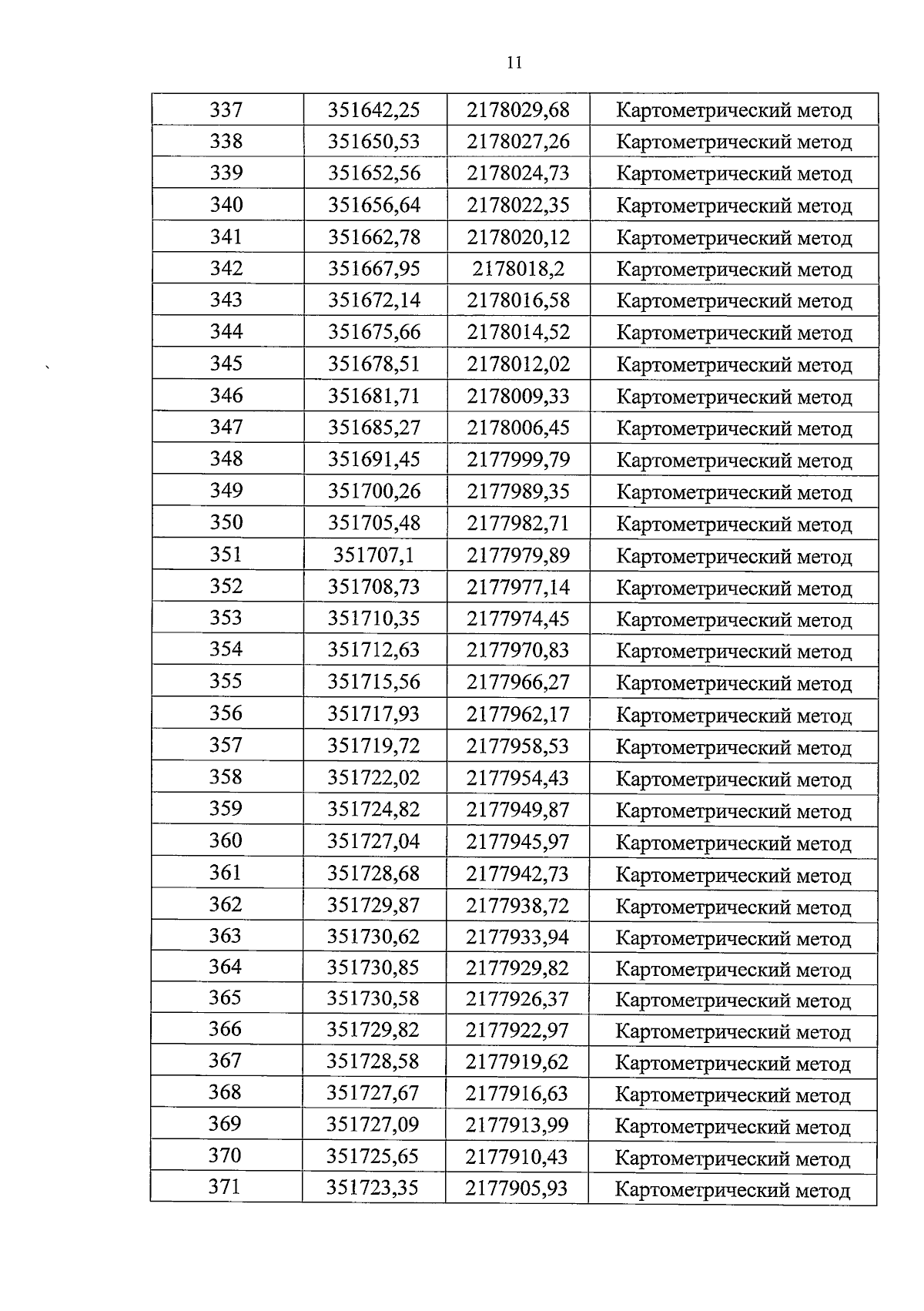 11

| 337 | 351642,25 | 2178029,68 | Картометрический метод |
|---|---|---|---|
| 338 | 351650,53 | 2178027,26 | Картометрический метод |
| 339 | 351652,56 | 2178024,73 | Картометрический метод |
| 340 | 351656,64 | 2178022,35 | Картометрический метод |
| 341 | 351662,78 | 2178020,12 | Картометрический метод |
| 342 | 351667,95 | 2178018,2 | Картометрический метод |
| 343 | 351672,14 | 2178016,58 | Картометрический метод |
| 344 | 351675,66 | 2178014,52 | Картометрический метод |
| 345 | 351678,51 | 2178012,02 | Картометрический метод |
| 346 | 351681,71 | 2178009,33 | Картометрический метод |
| 347 | 351685,27 | 2178006,45 | Картометрический метод |
| 348 | 351691,45 | 2177999,79 | Картометрический метод |
| 349 | 351700,26 | 2177989,35 | Картометрический метод |
| 350 | 351705,48 | 2177982,71 | Картометрический метод |
| 351 | 351707,1 | 2177979,89 | Картометрический метод |
| 352 | 351708,73 | 2177977,14 | Картометрический метод |
| 353 | 351710,35 | 2177974,45 | Картометрический метод |
| 354 | 351712,63 | 2177970,83 | Картометрический метод |
| 355 | 351715,56 | 2177966,27 | Картометрический метод |
| 356 | 351717,93 | 2177962,17 | Картометрический метод |
| 357 | 351719,72 | 2177958,53 | Картометрический метод |
| 358 | 351722,02 | 2177954,43 | Картометрический метод |
| 359 | 351724,82 | 2177949,87 | Картометрический метод |
| 360 | 351727,04 | 2177945,97 | Картометрический метод |
| 361 | 351728,68 | 2177942,73 | Картометрический метод |
| 362 | 351729,87 | 2177938,72 | Картометрический метод |
| 363 | 351730,62 | 2177933,94 | Картометрический метод |
| 364 | 351730,85 | 2177929,82 | Картометрический метод |
| 365 | 351730,58 | 2177926,37 | Картометрический метод |
| 366 | 351729,82 | 2177922,97 | Картометрический метод |
| 367 | 351728,58 | 2177919,62 | Картометрический метод |
| 368 | 351727,67 | 2177916,63 | Картометрический метод |
| 369 | 351727,09 | 2177913,99 | Картометрический метод |
| 370 | 351725,65 | 2177910,43 | Картометрический метод |
| 371 | 351723,35 | 2177905,93 | Картометрический метод |